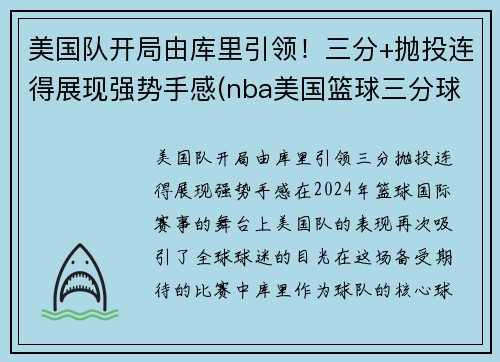 美国队开局由库里引领！三分+抛投连得展现强势手感(nba美国篮球三分球

美国队开局由库里引领三分抛投连得展现强势手感在2024年篮球国际赛事的舞台上美国队的表现再次吸引了全球球迷的目光在这场备受期待的比赛中库里作为球队的核心球